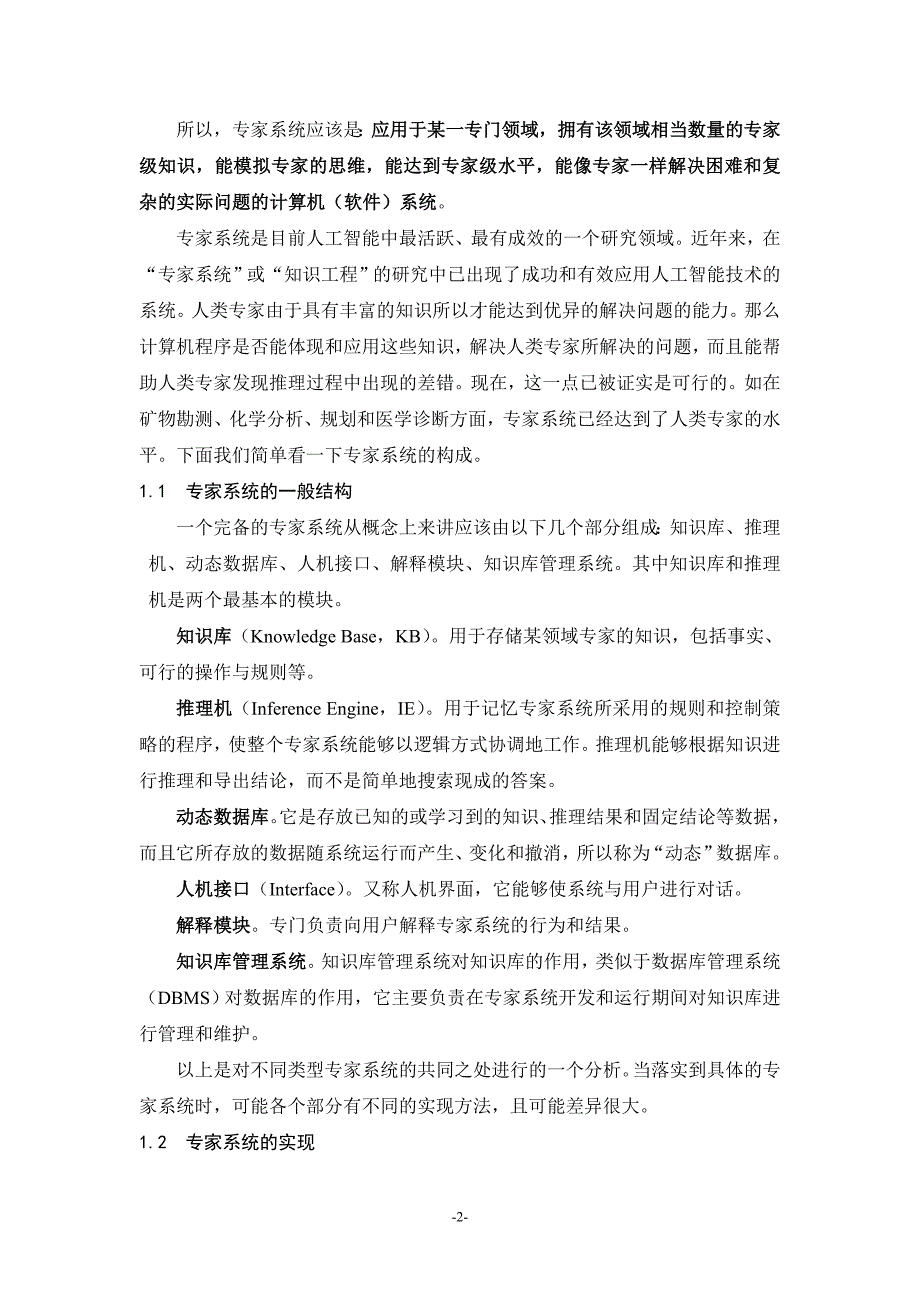 所以，专家系统应该是 应用于某一专门领域，拥有该领域相当数量的专家级知识，能模拟专家的思维，能达到专家级水平，能像专家一样解决困难和复杂的实际问题的计算机（软件）系统。

专家系统是目前人工智能中最活跃、最有成效的一个研究领域。近年来，在“专家系统”或“知识工程”的研究中已出现了成功和有效应用人工智能技术的系统。人类专家由于具有丰富的知识所以才能达到优异的解决问题的能力。那么计算机程序是否能体现和应用这些知识，解决人类专家所解决的问题，而且能帮助人类专家发现推理过程中出现的差错。现在，这一点已被证实是可行的。如在矿物勘测、化学分析、规划和医学诊断方面，专家系统已经达到了人类专家的水平。下面我们简单看一下专家系统的构成。

1.1 专家系统的一般结构

一个完备的专家系统从概念上来讲应该由以下几个部分组成：知识库、推理机、动态数据库、人机接口、解释模块、知识库管理系统。其中知识库和推理机是两个最基本的模块。

知识库（Knowledge Base，KB）。用于存储某领域专家的知识，包括事实、可行的操作与规则等。

推理机（Inference Engine，IE）。用于记忆专家系统所采用的规则和控制策略的程序，使整个专家系统能够以逻辑方式协调地工作。推理机能够根据知识进行推理和导出结论，而不是简单地搜索现成的答案。

动态数据库。它是存放已知的或学习到的知识、推理结果和固定结论等数据，而且它所存放的数据随系统运行而产生、变化和撤消，所以称为“动态”数据库。

人机接口（Interface）。又称人机界面，它能够使系统与用户进行对话。

解释模块。专门负责向用户解释专家系统的行为和结果。

知识库管理系统。知识库管理系统对知识库的作用，类似于数据库管理系统（DBMS）对数据库的作用，它主要负责在专家系统开发和运行期间对知识库进行管理和维护。

以上是对不同类型专家系统的共同之处进行的一个分析。当落实到具体的专家系统时，可能各个部分有不同的实现方法，且可能差异很大。

1.2 专家系统的实现

-2-